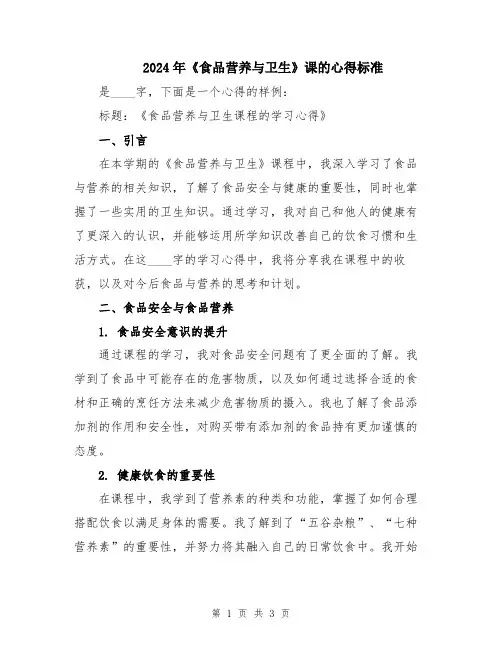 2024年《食品营养与卫生》课的心得标准

是____字，下面是一个心得的样例：

标题：《食品营养与卫生课程的学习心得》

一、引言

在本学期的《食品营养与卫生》课程中，我深入学习了食品与营养的相关知识，了解了食品安全与健康的重要性，同时也掌握了一些实用的卫生知识。通过学习，我对自己和他人的健康有了更深入的认识，并能够运用所学知识改善自己的饮食习惯和生活方式。在这____字的学习心得中，我将分享我在课程中的收获，以及对今后食品与营养的思考和计划。

二、食品安全与食品营养

1. 食品安全意识的提升

通过课程的学习，我对食品安全问题有了更全面的了解。我学到了食品中可能存在的危害物质，以及如何通过选择合适的食材和正确的烹饪方法来减少危害物质的摄入。我也了解了食品添加剂的作用和安全性，对购买带有添加剂的食品持有更加谨慎的态度。

2. 健康饮食的重要性

在课程中，我学到了营养素的种类和功能，掌握了如何合理搭配饮食以满足身体的需要。我了解到了“五谷杂粮”、“七种营养素”的重要性，并努力将其融入自己的日常饮食中。我开始

第 1 页 共 3 页